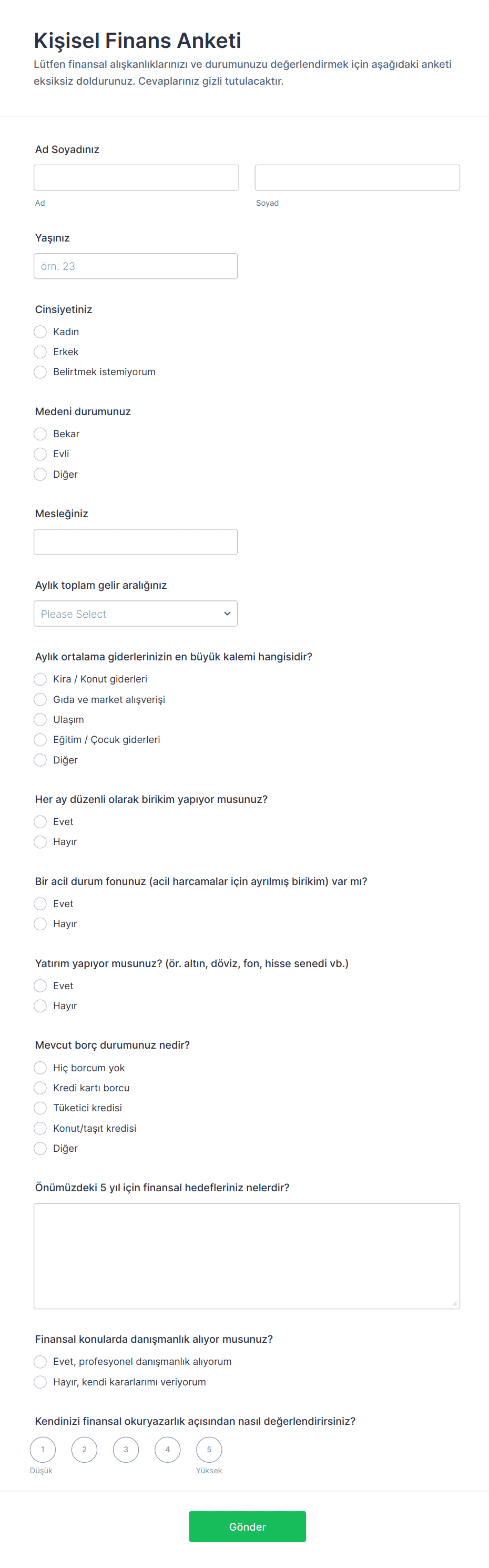 Kişisel Finans Anketi
Lütfen finansal alışkanlıklarınızı ve durumunuzu değerlendirmek için aşağıdaki anketi eksiksiz doldurunuz. Cevaplarınız gizli tutulacaktır.

Ad Soyadınız

Ad

Soyad

Yaşınız

örn. 23

Cinsiyetiniz
Kadın
Erkek
Belirtmek istemiyorum

Medeni durumunuz
Bekar
Evli
Diğer

Mesleğiniz

Aylık toplam gelir aralığınız
Please Select

Aylık ortalama giderlerinizin en büyük kalemi hangisidir?
Kira / Konut giderleri
Gıda ve market alışverişi
Ulaşım
Eğitim / Çocuk giderleri
Diğer

Her ay düzenli olarak birikim yapıyor musunuz?
Evet
Hayır

Bir acil durum fonunuz (acil harcamalar için ayrılmış birikim) var mı?
Evet
Hayır

Yatırım yapıyor musunuz? (ör. altın, döviz, fon, hisse senedi vb.)
Evet
Hayır

Mevcut borç durumunuz nedir?
Hiç borcum yok
Kredi kartı borcu
Tüketici kredisi
Konut/taşıt kredisi
Diğer

Önümüzdeki 5 yıl için finansal hedefleriniz nelerdir?

Finansal konularda danışmanlık alıyor musunuz?
Evet, profesyonel danışmanlık alıyorum
Hayır, kendi kararlarımı veriyorum

Kendinizi finansal okuryazarlık açısından nasıl değerlendirirsiniz?
1 2 3 4 5
Düşük Yüksek

Gönder